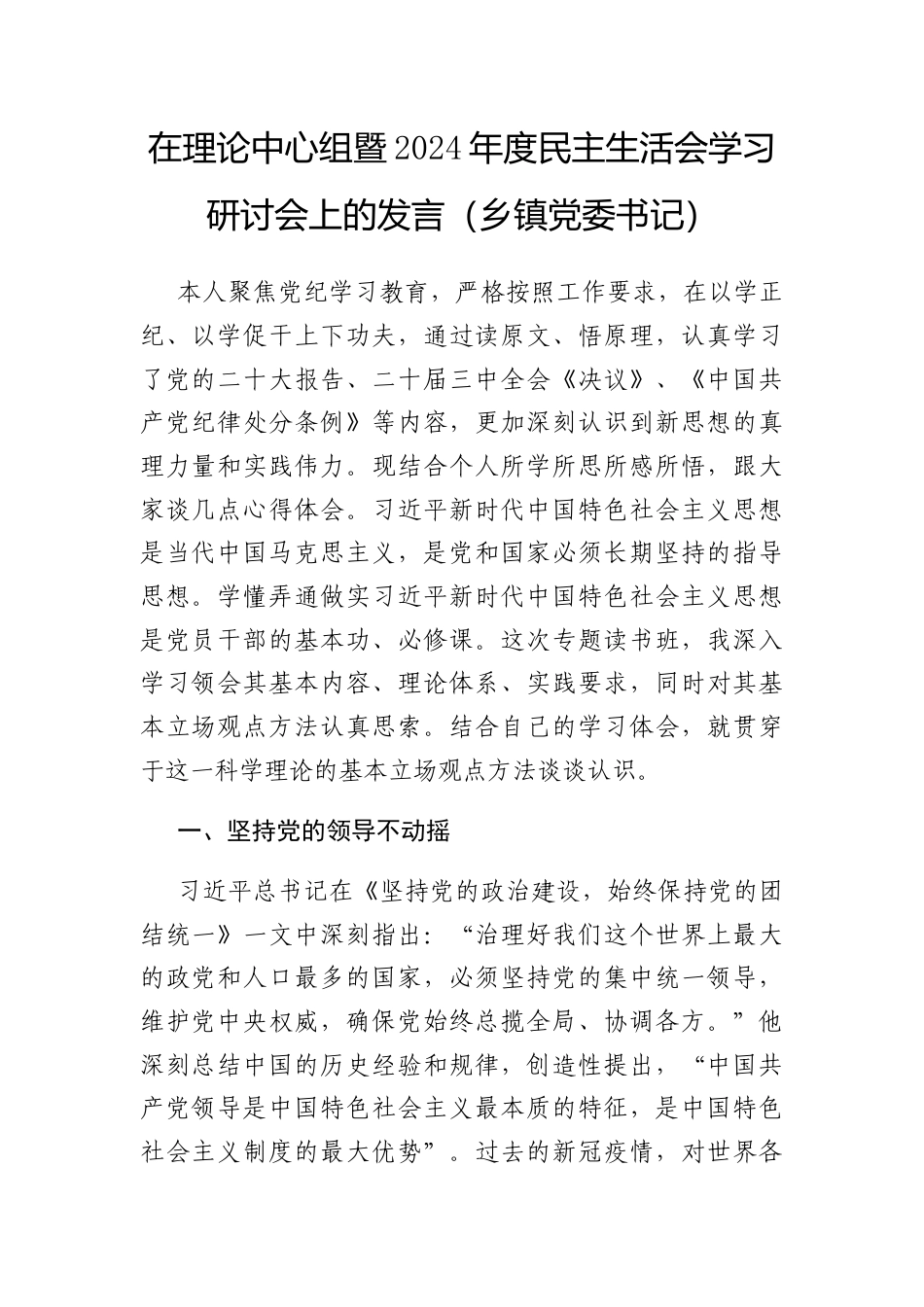 在理论中心组暨2024年度民主生活会学习研讨会上的发言（乡镇党委书记）

本人聚焦党纪学习教育，严格按照工作要求，在以学正纪、以学促干上下功夫，通过读原文、悟原理，认真学习了党的二十大报告、二十届三中全会《决议》、《中国共产党纪律处分条例》等内容，更加深刻认识到新思想的真理力量和实践伟力。现结合个人所学所思所感所悟，跟大家谈几点心得体会。习近平新时代中国特色社会主义思想是当代中国马克思主义，是党和国家必须长期坚持的指导思想。学懂弄通做实习近平新时代中国特色社会主义思想是党员干部的基本功、必修课。这次专题读书班，我深入学习领会其基本内容、理论体系、实践要求，同时对其基本立场观点方法认真思索。结合自己的学习体会，就贯穿于这一科学理论的基本立场观点方法谈谈认识。

一、坚持党的领导不动摇

习近平总书记在《坚持党的政治建设，始终保持党的团结统一》一文中深刻指出：“治理好我们这个世界上最大的政党和人口最多的国家，必须坚持党的集中统一领导，维护党中央权威，确保党始终总揽全局、协调各方。”他深刻总结中国的历史经验和规律，创造性提出，“中国共产党领导是中国特色社会主义最本质的特征，是中国特色社会主义制度的最大优势”。过去的新冠疫情，对世界各